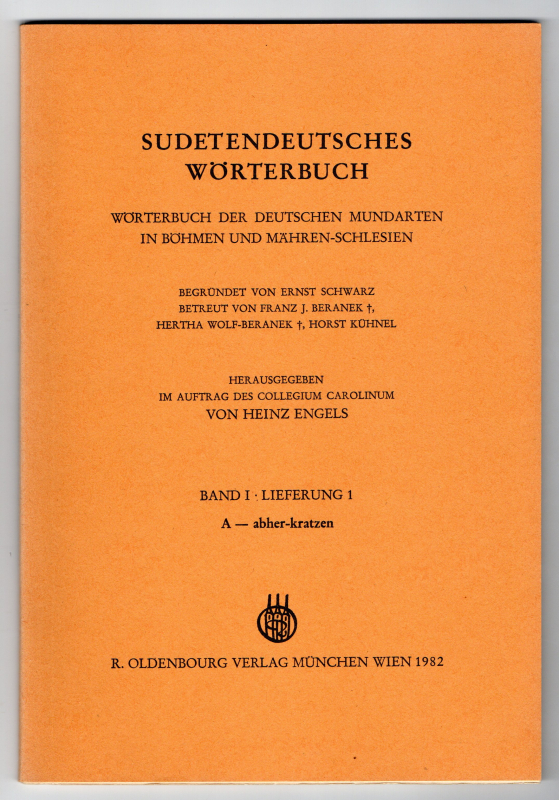 SUDETENDEUTSCHES WÖRTERBUCH

WÖRTERBUCH DER DEUTSCHEN MUNDARTEN IN BÖHMEN UND MÄHREN-SCHLESIEN

BEGRÜNDET VON ERNST SCHWARZ
BETREUT VON FRANZ J. BERANEK †,
HERTHA WOLF-BERANEK †, HORST KÜHNEL

HERAUSGEGEBEN
IM AUFTRAG DES COLLEGIUM CAROLINUM
VON HEINZ ENGELS

BAND I · LIEFERUNG 1
A — abher-kratzen

R. OLDENBOURG VERLAG MÜNCHEN WIEN 1982